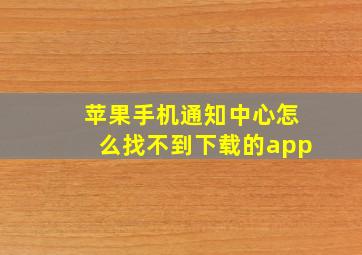 苹果手机通知中心怎么找不到下载的app